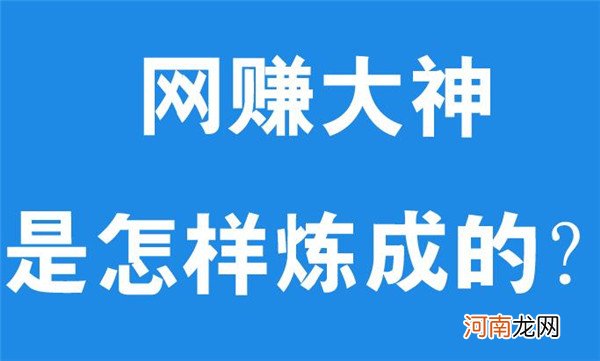 网赚大神
是怎样炼成的？

河南龙网